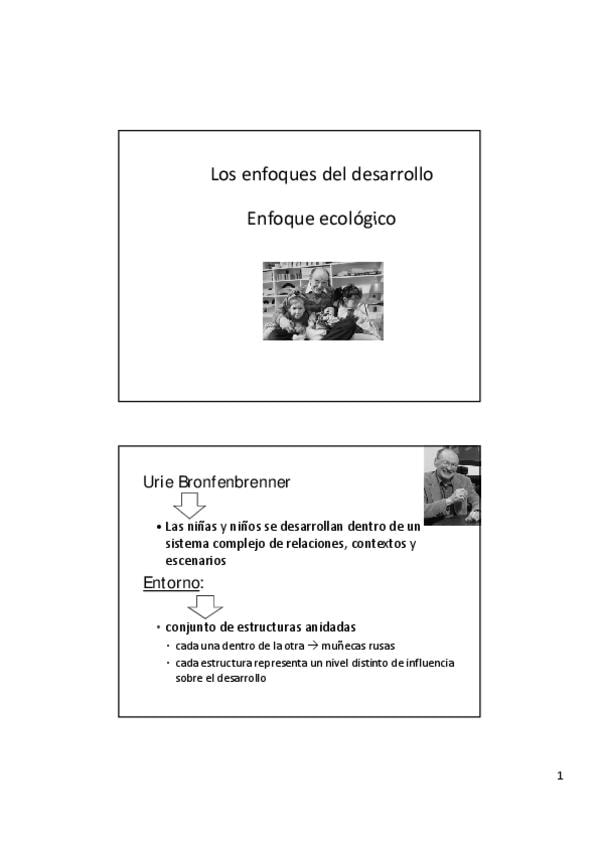 Los enfoques del desarrollo

Enfoque ecológico

Urie Bronfenbrenner

• Las niñas y niños se desarrollan dentro de un sistema complejo de relaciones, contextos y escenarios

Entorno:

• conjunto de estructuras anidadas
• cada una dentro de la otra → muñecas rusas
• cada estructura representa un nivel distinto de influencia sobre el desarrollo

1